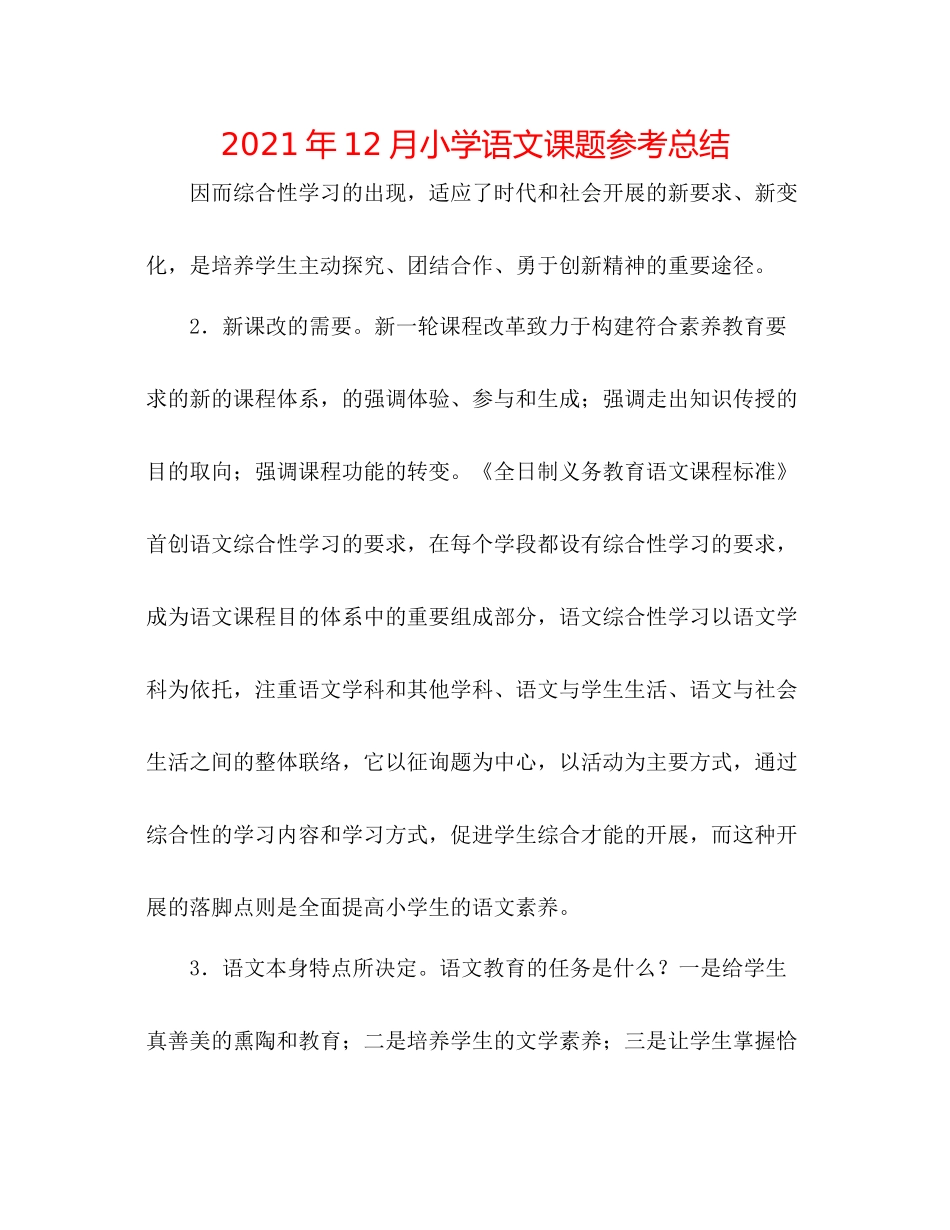 2021年12月小学语文课题参考总结

因而综合性学习的出现，适应了时代和社会开展的新要求、新变化，是培养学生主动探究、团结合作、勇于创新精神的重要途径。

2．新课改的需要。新一轮课程改革致力于构建符合素养教育要求的新的课程体系，的强调体验、参与和生成；强调走出知识传授的目的取向；强调课程功能的转变。《全日制义务教育语文课程标准》首创语文综合性学习的要求，在每个学段都设有综合性学习的要求，成为语文课程目的体系中的重要组成部分，语文综合性学习以语文学科为依托，注重语文学科和其他学科、语文与学生生活、语文与社会生活之间的整体联络，它以征询题为中心，以活动为主要方式，通过综合性的学习内容和学习方式，促进学生综合才能的开展，而这种开展的落脚点则是全面提高小学生的语文素养。

3．语文本身特点所决定。语文教育的任务是什么？一是给学生真善美的熏陶和教育；二是培养学生的文学素养；三是让学生掌握恰